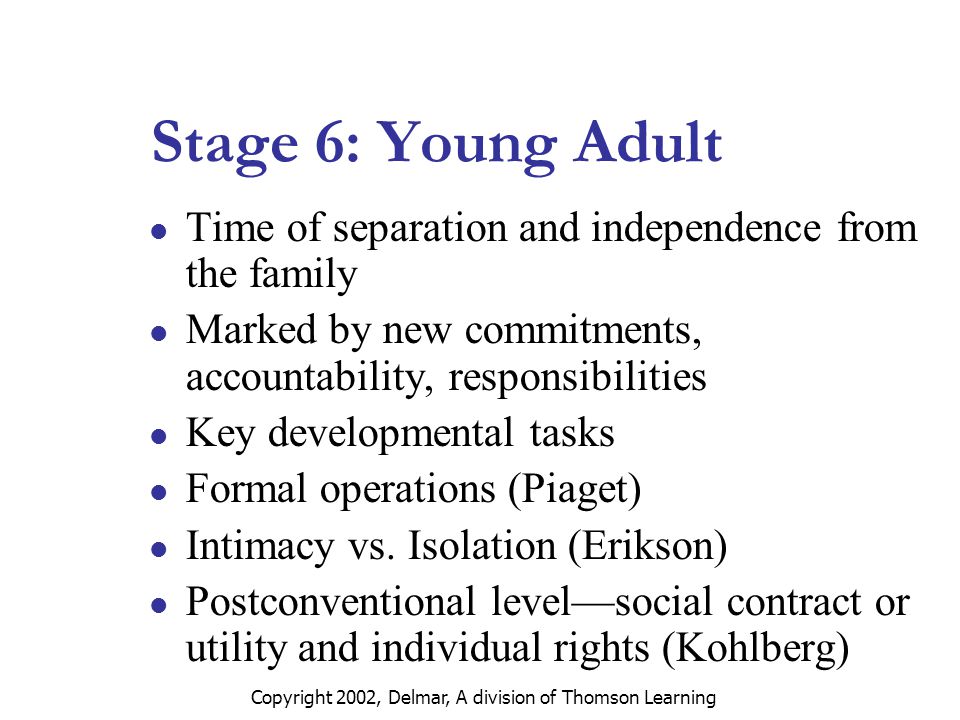 Stage 6: Young Adult

- Time of separation and independence from the family
- Marked by new commitments, accountability, responsibilities
- Key developmental tasks
- Formal operations (Piaget)
- Intimacy vs. Isolation (Erikson)
- Postconventional level—social contract or utility and individual rights (Kohlberg)

Copyright 2002, Delmar, A division of Thomson Learning